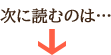 次に読むのは…